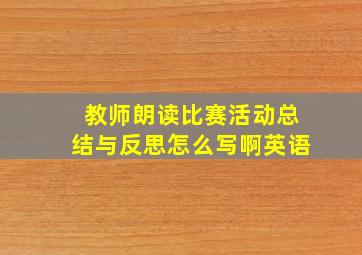 教师朗读比赛活动总结与反思怎么写啊英语